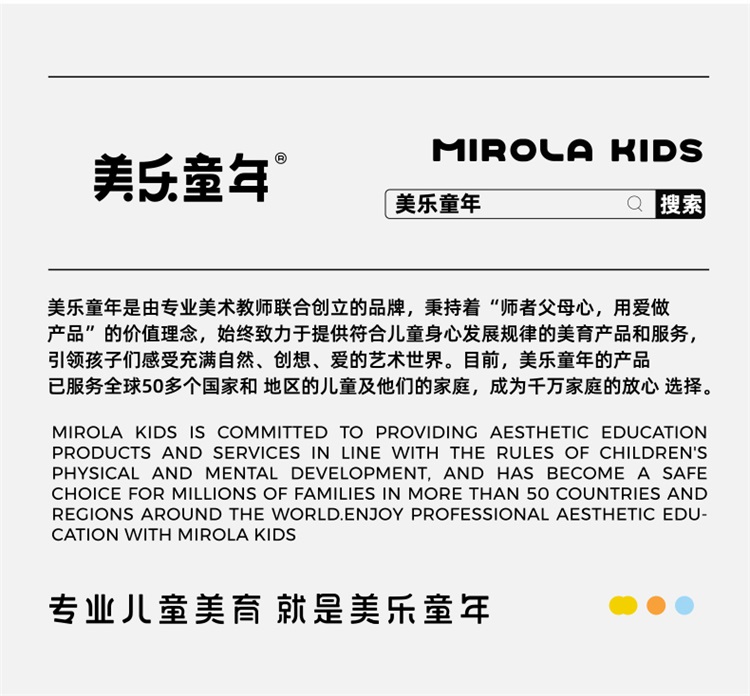 美乐童年®

MIROLA KIDS

美乐童年 搜索

美乐童年是由专业美术教师联合创立的品牌，秉持着“师者父母心，用爱做产品”的价值理念，始终致力于提供符合儿童身心发展规律的美育产品和服务，引领孩子们感受充满自然、创想、爱的艺术世界。目前，美乐童年的产品已服务全球50多个国家和 地区的儿童及他们的家庭，成为千万家庭的放心 选择。

MIROLA KIDS IS COMMITTED TO PROVIDING AESTHETIC EDUCATION PRODUCTS AND SERVICES IN LINE WITH THE RULES OF CHILDREN'S PHYSICAL AND MENTAL DEVELOPMENT, AND HAS BECOME A SAFE CHOICE FOR MILLIONS OF FAMILIES IN MORE THAN 50 COUNTRIES AND REGIONS AROUND THE WORLD.ENJOY PROFESSIONAL AESTHETIC EDUCATION WITH MIROLA KIDS

专业儿童美育 就是美乐童年